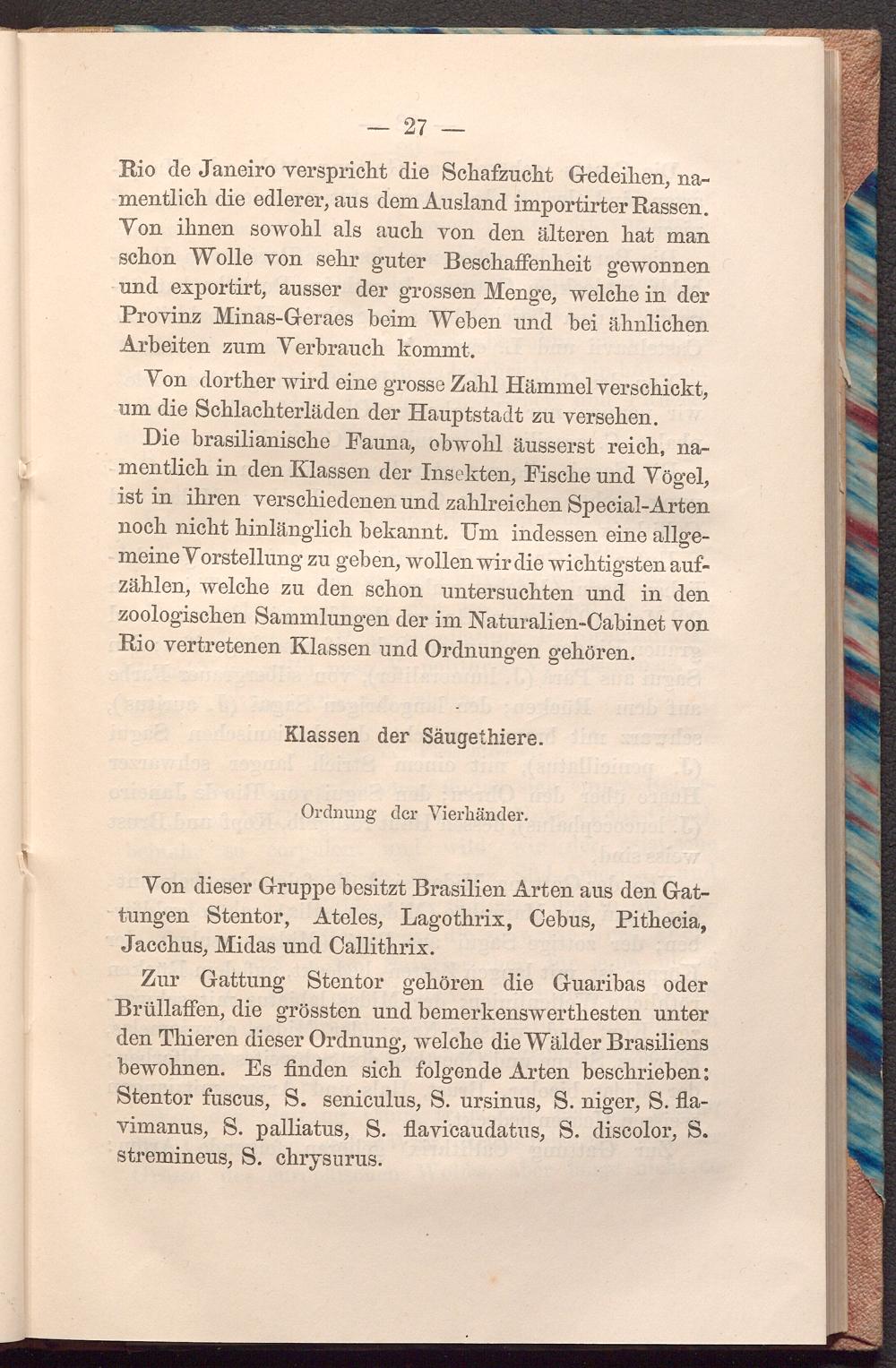 — 27 —

Rio de Janeiro verspricht die Schafzucht Gedeihen, namentlich die edlerer, aus dem Ausland importirter Rassen. Von ihnen sowohl als auch von den älteren hat man schon Wolle von sehr guter Beschaffenheit gewonnen und exportirt, ausser der grossen Menge, welche in der Provinz Minas-Geraes beim Weben und bei ähnlichen Arbeiten zum Verbrauch kommt.

Von dorther wird eine grosse Zahl Hämmel verschickt, um die Schlachterläden der Hauptstadt zu versehen.

Die brasilianische Fauna, obwohl äusserst reich, namentlich in den Klassen der Insekten, Fische und Vögel, ist in ihren verschiedenen und zahlreichen Special-Arten noch nicht hinlänglich bekannt. Um indessen eine allgemeine Vorstellung zu geben, wollen wir die wichtigsten aufzählen, welche zu den schon untersuchten und in den zoologischen Sammlungen der im Naturalien-Cabinet von Rio vertretenen Klassen und Ordnungen gehören.

Klassen der Säugethiere.

Ordnung der Vierhänder.

Von dieser Gruppe besitzt Brasilien Arten aus den Gattungen Stentor, Ateles, Lagothrix, Cebus, Pithecia, Jacchus, Midas und Callithrix.

Zur Gattung Stentor gehören die Guaribas oder Brüllaffen, die grössten und bemerkenswerthesten unter den Thieren dieser Ordnung, welche die Wälder Brasiliens bewohnen. Es finden sich folgende Arten beschrieben: Stentor fuscus, S. seniculus, S. ursinus, S. niger, S. flavimanus, S. palliatus, S. flavicaudatus, S. discolor, S. stremineus, S. chrysurus.